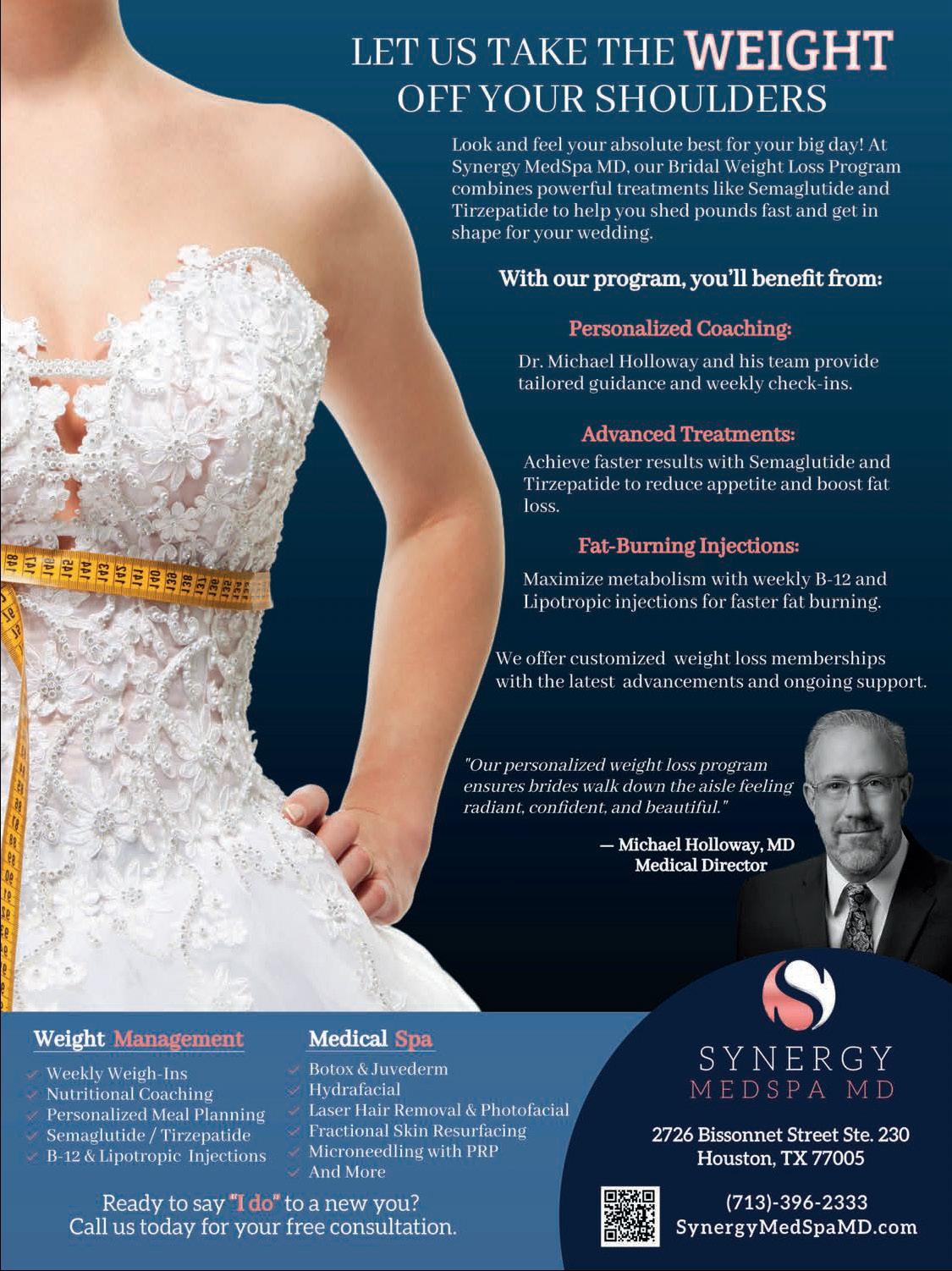 LET US TAKE THE WEIGHT
OFF YOUR SHOULDERS

Look and feel your absolute best for your big day! At Synergy MedSpa MD, our Bridal Weight Loss Program combines powerful treatments like Semaglutide and Tirzepatide to help you shed pounds fast and get in shape for your wedding.

With our program, you'll benefit from:

Personalized Coaching:

Dr. Michael Holloway and his team provide tailored guidance and weekly check-ins.

Advanced Treatments:

Achieve faster results with Semaglutide and Tirzepatide to reduce appetite and boost fat loss.

Fat-Burning Injections:

Maximize metabolism with weekly B-12 and Lipotropic injections for faster fat burning.

We offer customized weight loss memberships with the latest advancements and ongoing support.

"Our personalized weight loss program ensures brides walk down the aisle feeling radiant, confident, and beautiful."

— Michael Holloway, MD
Medical Director

Weight Management
✓ Weekly Weigh-Ins
✓ Nutritional Coaching
✓ Personalized Meal Planning
✓ Semaglutide / Tirzepatide
✓ B-12 & Lipotropic Injections

Medical Spa
✓ Botox & Juvederm
✓ Hydrafacial
✓ Laser Hair Removal & Photofacial
✓ Fractional Skin Resurfacing
✓ Microneedling with PRP
✓ And More

Ready to say "I do" to a new you?
Call us today for your free consultation.

SYNERGY
MEDSPA MD

2726 Bissonnet Street Ste. 230
Houston, TX 77005

(713)-396-2333
SynergyMedSpaMD.com